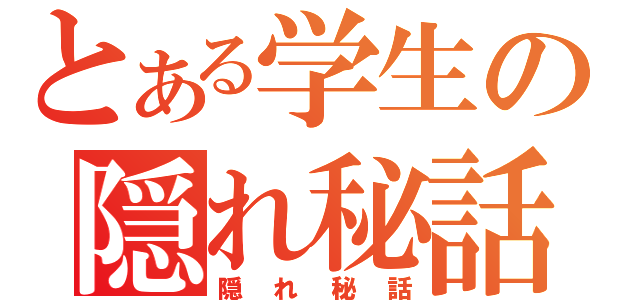 とある学生の
隠れ秘話
隠れ秘話